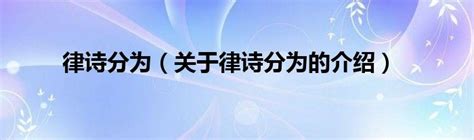 律诗分为（关于律诗分为的介绍）